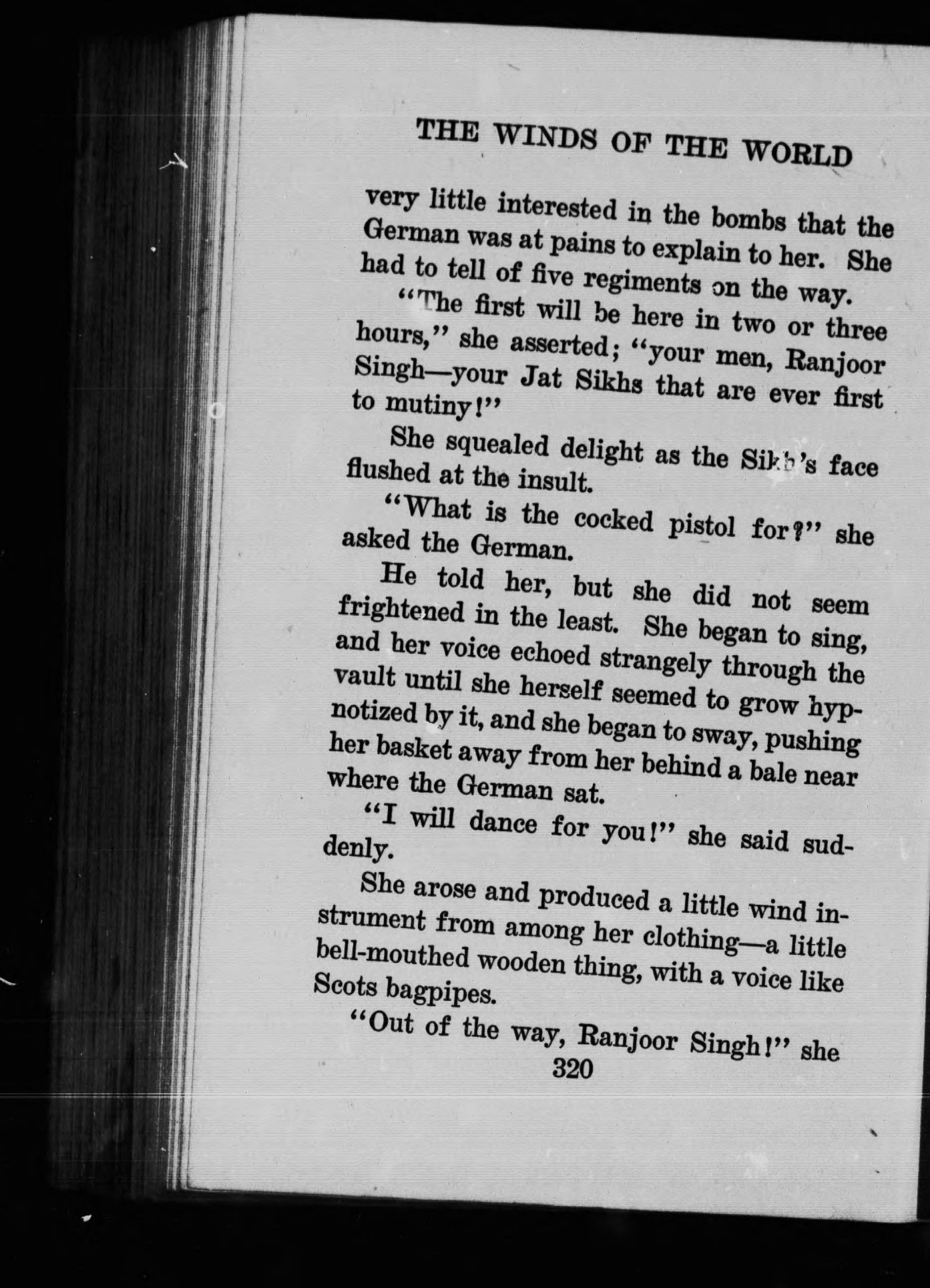 THE WINDS OF THE WORLD

very little interested in the bombs that the German was at pains to explain to her. She had to tell of five regiments on the way.

"The first will be here in two or three hours," she asserted; "your men, Ranjoor Singh—your Jat Sikhs that are ever first to mutiny!"

She squealed delight as the Sikh's face flushed at the insult.

"What is the cocked pistol for?" she asked the German.

He told her, but she did not seem frightened in the least. She began to sing, and her voice echoed strangely through the vault until she herself seemed to grow hypnotized by it, and she began to sway, pushing her basket away from her behind a bale near where the German sat.

"I will dance for you!" she said suddenly.

She arose and produced a little wind instrument from among her clothing—a little bell-mouthed wooden thing, with a voice like Scots bagpipes.

"Out of the way, Ranjoor Singh!" she

320